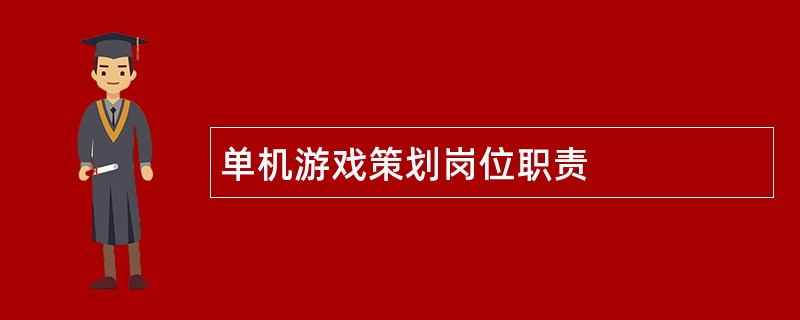 单机游戏策划岗位职责